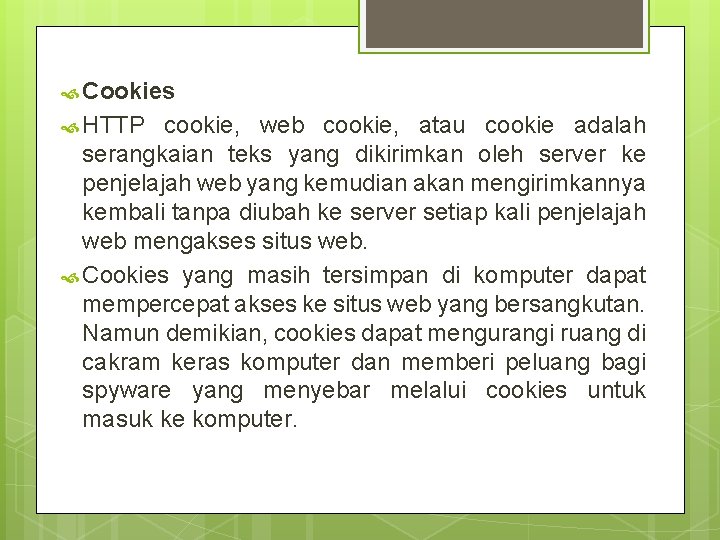 Cookies

HTTP cookie, web cookie, atau cookie adalah serangkaian teks yang dikirimkan oleh server ke penjelajah web yang kemudian akan mengirimkannya kembali tanpa diubah ke server setiap kali penjelajah web mengakses situs web.

Cookies yang masih tersimpan di komputer dapat mempercepat akses ke situs web yang bersangkutan. Namun demikian, cookies dapat mengurangi ruang di cakram keras komputer dan memberi peluang bagi spyware yang menyebar melalui cookies untuk masuk ke komputer.